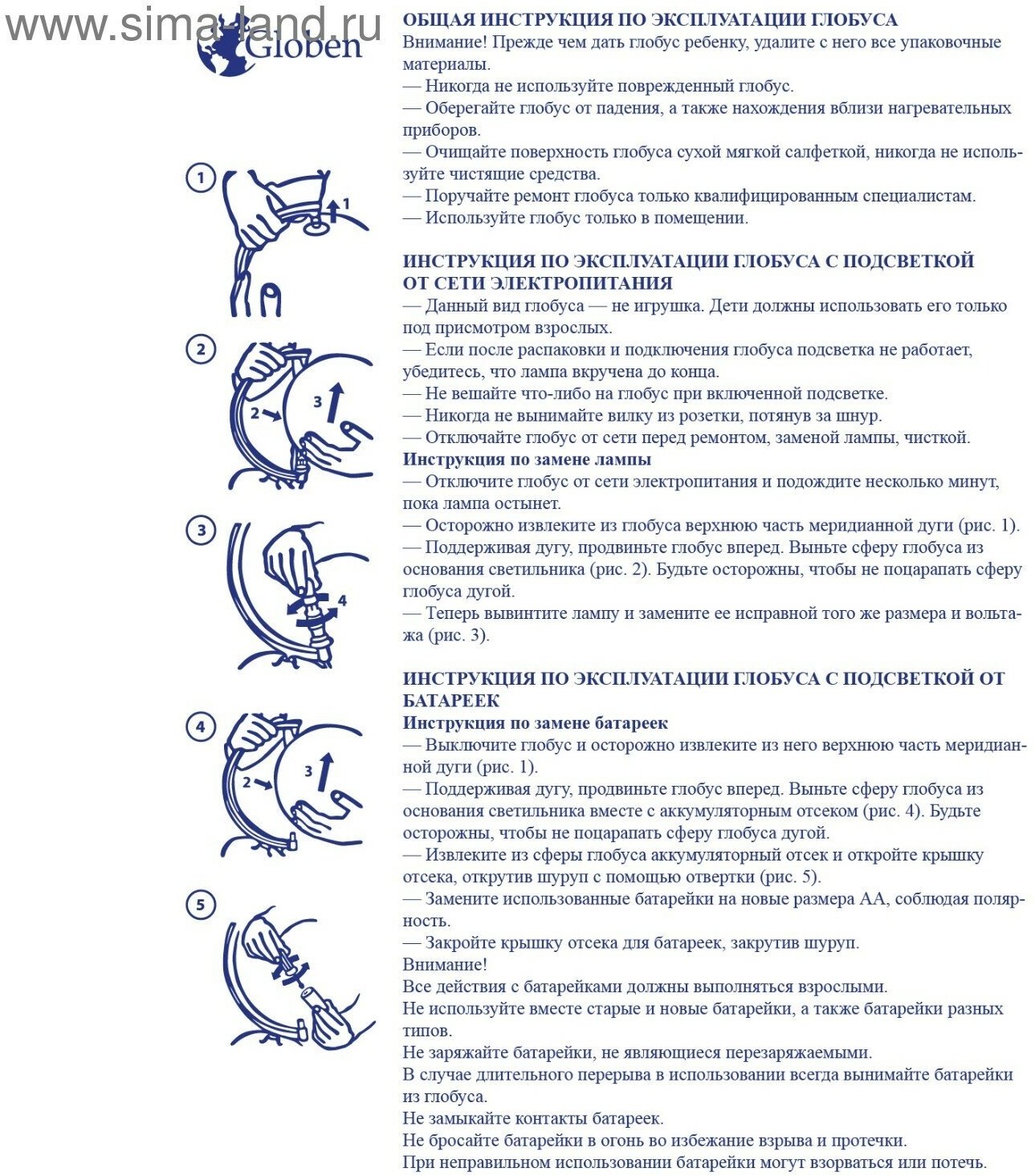 www.sima-land.ru

Globen

1

1

2

2

3

3

4

4

2

3

5

ОБЩАЯ ИНСТРУКЦИЯ ПО ЭКСПЛУАТАЦИИ ГЛОБУСА
Внимание! Прежде чем дать глобус ребенку, удалите с него все упаковочные материалы.
— Никогда не используйте поврежденный глобус.
— Оберегайте глобус от падения, а также нахождения вблизи нагревательных приборов.
— Очищайте поверхность глобуса сухой мягкой салфеткой, никогда не используйте чистящие средства.
— Поручайте ремонт глобуса только квалифицированным специалистам.
— Используйте глобус только в помещении.

ИНСТРУКЦИЯ ПО ЭКСПЛУАТАЦИИ ГЛОБУСА С ПОДСВЕТКОЙ ОТ СЕТИ ЭЛЕКТРОПИТАНИЯ
— Данный вид глобуса — не игрушка. Дети должны использовать его только под присмотром взрослых.
— Если после распаковки и подключения глобуса подсветка не работает, убедитесь, что лампа вкручена до конца.
— Не вешайте что-либо на глобус при включенной подсветке.
— Никогда не вынимайте вилку из розетки, потянув за шнур.
— Отключайте глобус от сети перед ремонтом, заменой лампы, чисткой.
Инструкция по замене лампы
— Отключите глобус от сети электропитания и подождите несколько минут, пока лампа остынет.
— Осторожно извлеките из глобуса верхнюю часть меридианной дуги (рис. 1).
— Поддерживая дугу, продвиньте глобус вперед. Выньте сферу глобуса из основания светильника (рис. 2). Будьте осторожны, чтобы не поцарапать сферу глобуса дугой.
— Теперь вывинтите лампу и замените ее исправной того же размера и вольтажа (рис. 3).

ИНСТРУКЦИЯ ПО ЭКСПЛУАТАЦИИ ГЛОБУСА С ПОДСВЕТКОЙ ОТ БАТАРЕЕК
Инструкция по замене батареек
— Выключите глобус и осторожно извлеките из него верхнюю часть меридианной дуги (рис. 1).
— Поддерживая дугу, продвиньте глобус вперед. Выньте сферу глобуса из основания светильника вместе с аккумуляторным отсеком (рис. 4). Будьте осторожны, чтобы не поцарапать сферу глобуса дугой.
— Извлеките из сферы глобуса аккумуляторный отсек и откройте крышку отсека, открутив шуруп с помощью отвертки (рис. 5).
— Замените использованные батарейки на новые размера АА, соблюдая полярность.
— Закройте крышку отсека для батареек, закрутив шуруп.
Внимание!
Все действия с батарейками должны выполняться взрослыми.
Не используйте вместе старые и новые батарейки, а также батарейки разных типов.
Не заряжайте батарейки, не являющиеся перезаряжаемыми.
В случае длительного перерыва в использовании всегда вынимайте батарейки из глобуса.
Не замыкайте контакты батареек.
Не бросайте батарейки в огонь во избежание взрыва и протечки.
При неправильном использовании батарейки могут взорваться или потечь.